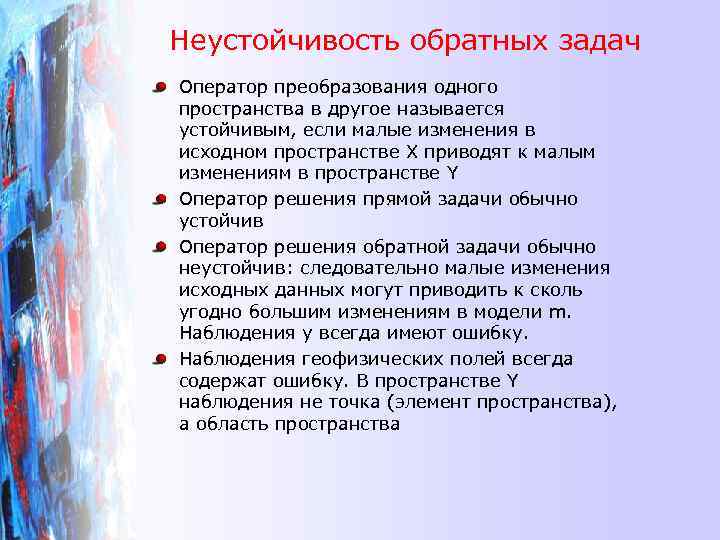 Неустойчивость обратных задач

Оператор преобразования одного пространства в другое называется устойчивым, если малые изменения в исходном пространстве X приводят к малым изменениям в пространстве Y

Оператор решения прямой задачи обычно устойчив

Оператор решения обратной задачи обычно неустойчив: следовательно малые изменения исходных данных могут приводить к сколь угодно большим изменениям в модели m. Наблюдения y всегда имеют ошибку.

Наблюдения геофизических полей всегда содержат ошибку. В пространстве Y наблюдения не точка (элемент пространства), а область пространства